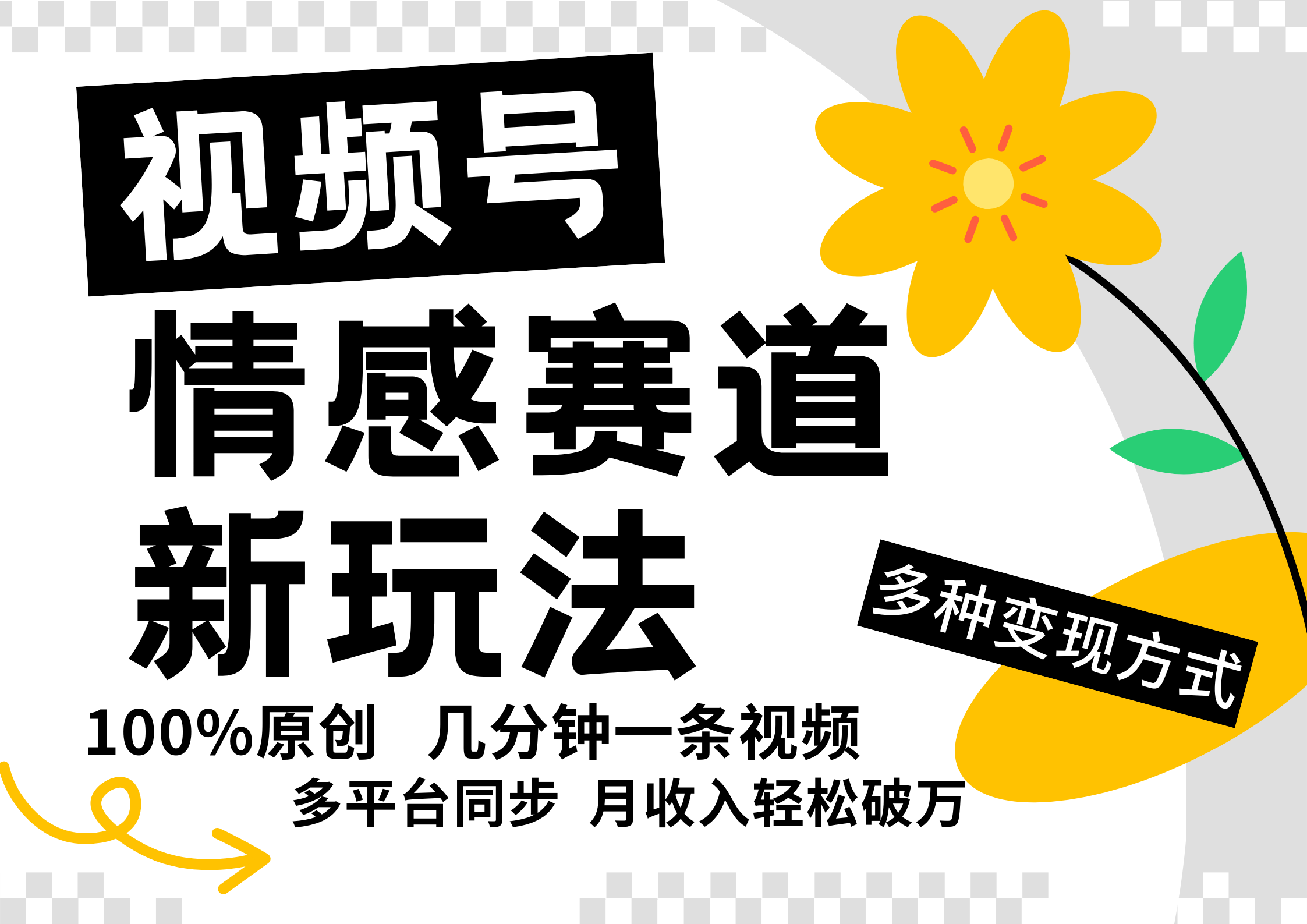 视频号

情感赛道

新玩法

多种变现方式

100%原创 几分钟一条视频

多平台同步 月收入轻松破万